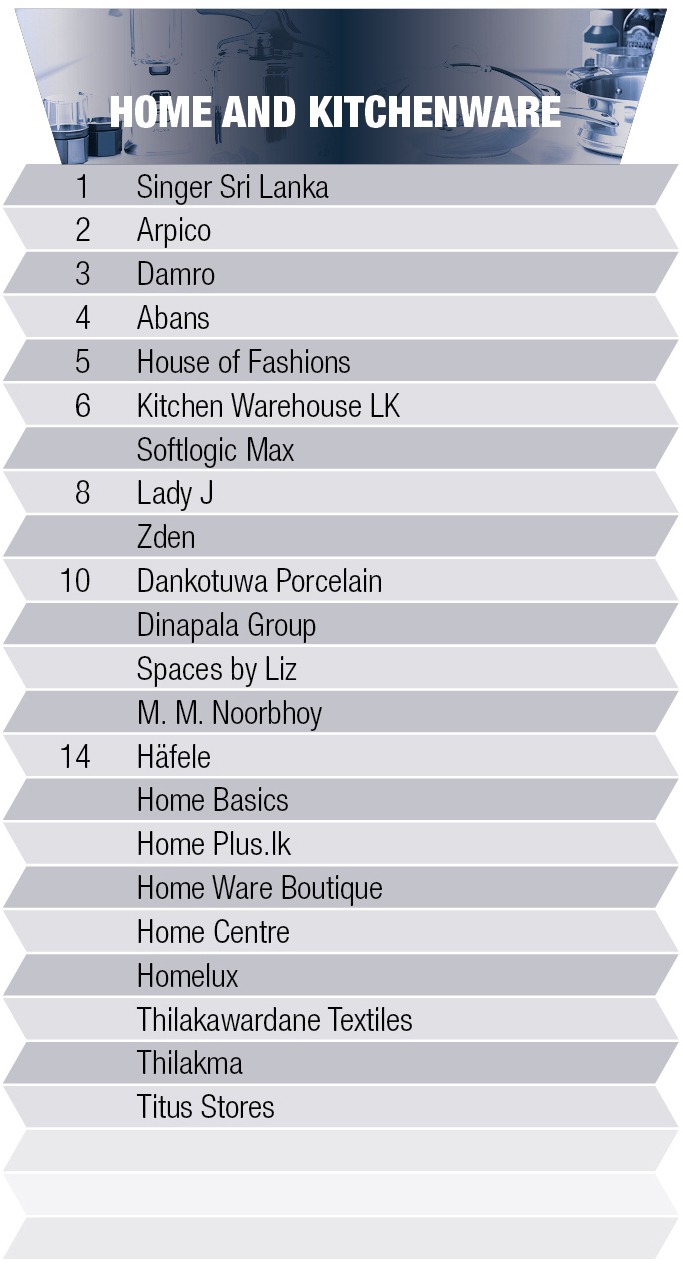 HOME AND KITCHENWARE

| | |
|---|---|
| 1 | Singer Sri Lanka |
| 2 | Arpico |
| 3 | Damro |
| 4 | Abans |
| 5 | House of Fashions |
| 6 | Kitchen Warehouse LK |
| | Softlogic Max |
| 8 | Lady J |
| | Zden |
| 10 | Dankotuwa Porcelain |
| | Dinapala Group |
| | Spaces by Liz |
| | M. M. Noorbhoy |
| 14 | Häfele |
| | Home Basics |
| | Home Plus.lk |
| | Home Ware Boutique |
| | Home Centre |
| | Homelux |
| | Thilakawardane Textiles |
| | Thilakma |
| | Titus Stores |